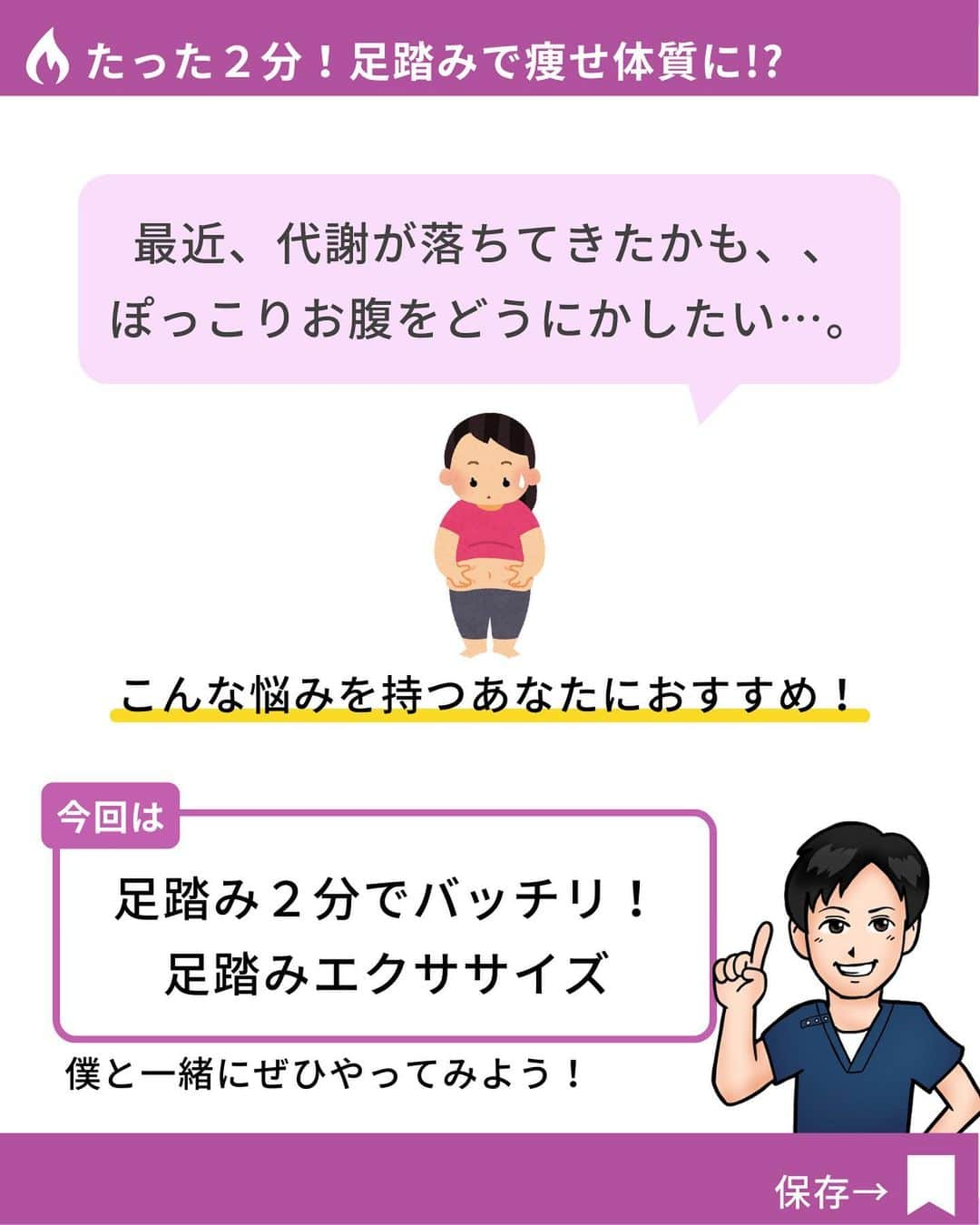 たった２分！足踏みで痩せ体質に!?

最近、代謝が落ちてきたかも、、
ぽっこりお腹をどうにかしたい…。

こんな悩みを持つあなたにおすすめ！

今回は

足踏み２分でバッチリ！
足踏みエクササイズ

僕と一緒にぜひやってみよう！

保存→